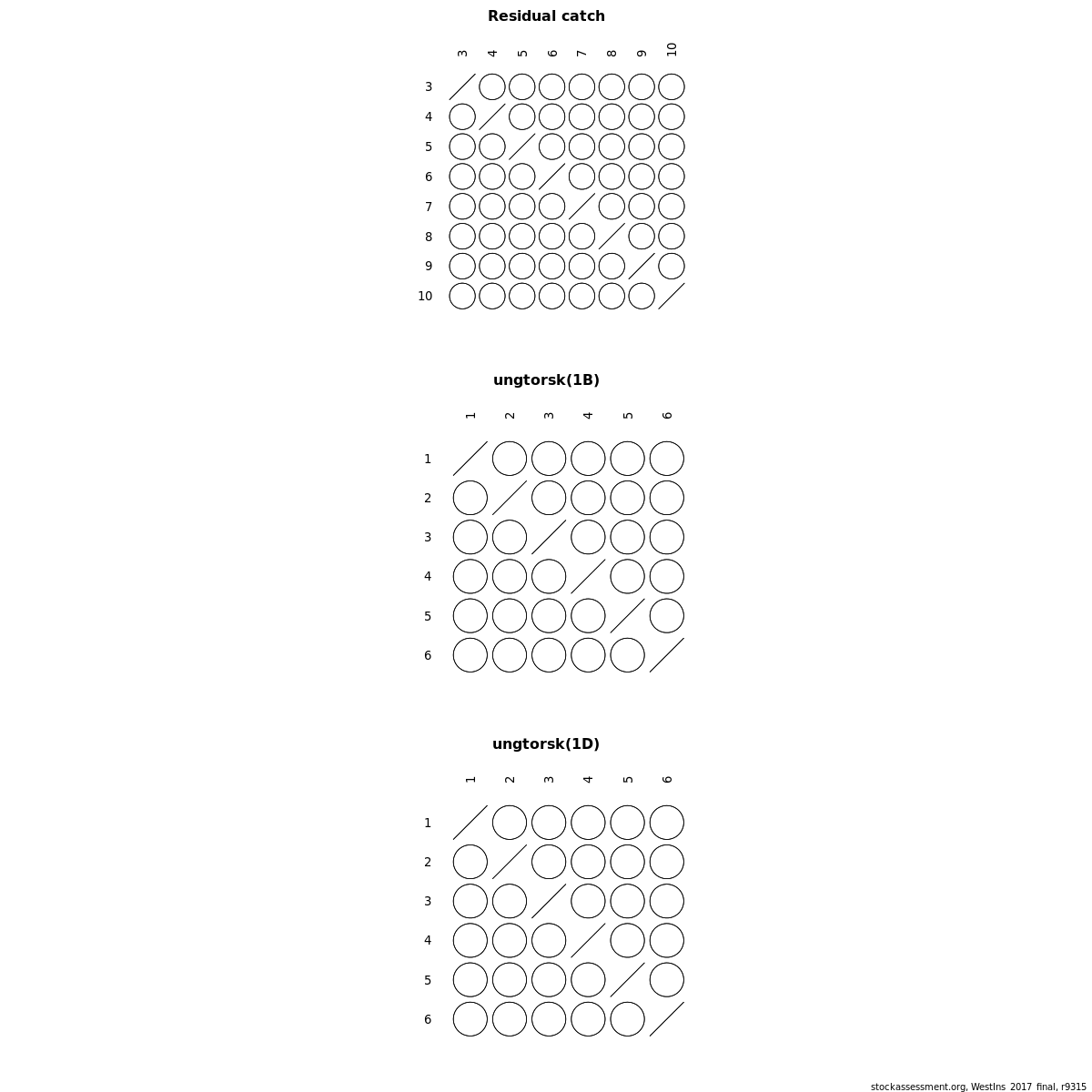 Residual catch

3 4 5 6 7 8 9 10

3
4
5
6
7
8
9
10

ungtorsk(1B)

1 2 3 4 5 6

1
2
3
4
5
6

ungtorsk(1D)

1 2 3 4 5 6

1
2
3
4
5
6

stockassessment.org, WestIns_2017_final, r9315